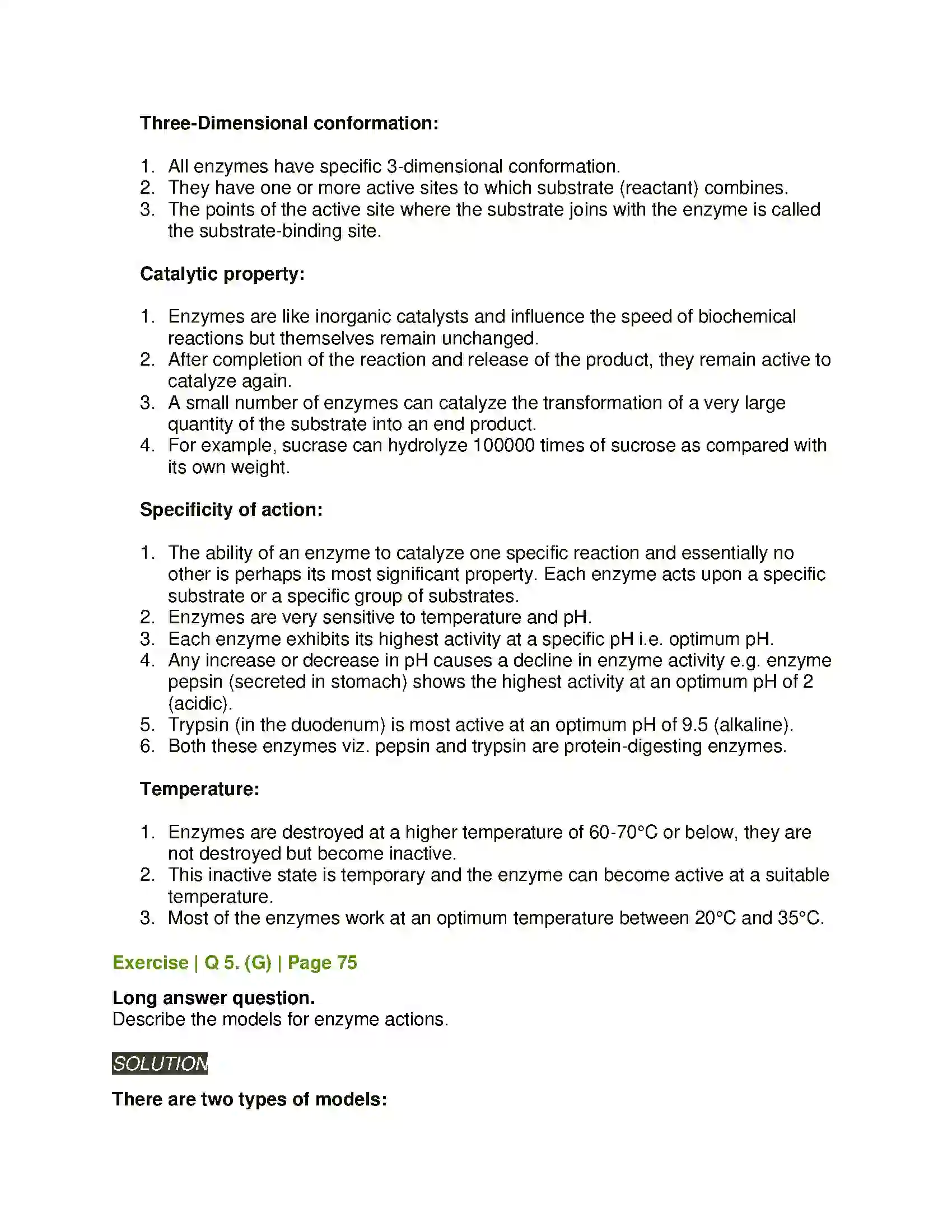 Three-Dimensional conformation:

1. All enzymes have specific 3-dimensional conformation.
2. They have one or more active sites to which substrate (reactant) combines.
3. The points of the active site where the substrate joins with the enzyme is called the substrate-binding site.

Catalytic property:

1. Enzymes are like inorganic catalysts and influence the speed of biochemical reactions but themselves remain unchanged.
2. After completion of the reaction and release of the product, they remain active to catalyze again.
3. A small number of enzymes can catalyze the transformation of a very large quantity of the substrate into an end product.
4. For example, sucrase can hydrolyze 100000 times of sucrose as compared with its own weight.

Specificity of action:

1. The ability of an enzyme to catalyze one specific reaction and essentially no other is perhaps its most significant property. Each enzyme acts upon a specific substrate or a specific group of substrates.
2. Enzymes are very sensitive to temperature and pH.
3. Each enzyme exhibits its highest activity at a specific pH i.e. optimum pH.
4. Any increase or decrease in pH causes a decline in enzyme activity e.g. enzyme pepsin (secreted in stomach) shows the highest activity at an optimum pH of 2 (acidic).
5. Trypsin (in the duodenum) is most active at an optimum pH of 9.5 (alkaline).
6. Both these enzymes viz. pepsin and trypsin are protein-digesting enzymes.

Temperature:

1. Enzymes are destroyed at a higher temperature of 60-70°C or below, they are not destroyed but become inactive.
2. This inactive state is temporary and the enzyme can become active at a suitable temperature.
3. Most of the enzymes work at an optimum temperature between 20°C and 35°C.

Exercise | Q 5. (G) | Page 75

Long answer question.
Describe the models for enzyme actions.

SOLUTION

There are two types of models: